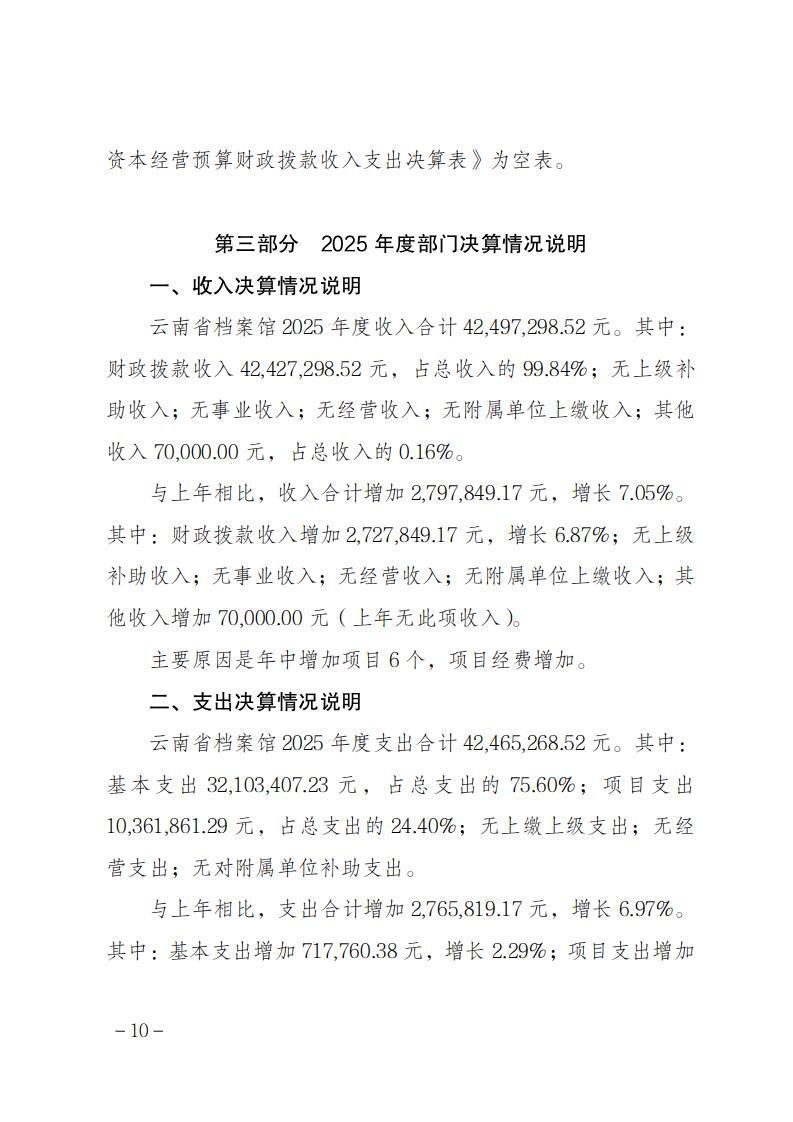 资本经营预算财政拨款收入支出决算表》为空表。

第三部分 2025年度部门决算情况说明

一、收入决算情况说明

云南省档案馆2025年度收入合计42,497,298.52元。其中：财政拨款收入42,427,298.52元，占总收入的99.84%；无上级补助收入；无事业收入；无经营收入；无附属单位上缴收入；其他收入70,000.00元，占总收入的0.16%。

与上年相比，收入合计增加2,797,849.17元，增长7.05%。其中：财政拨款收入增加2,727,849.17元，增长6.87%；无上级补助收入；无事业收入；无经营收入；无附属单位上缴收入；其他收入增加70,000.00元（上年无此项收入）。

主要原因是年中增加项目6个，项目经费增加。

二、支出决算情况说明

云南省档案馆2025年度支出合计42,465,268.52元。其中：基本支出32,103,407.23元，占总支出的75.60%；项目支出10,361,861.29元，占总支出的24.40%；无上缴上级支出；无经营支出；无对附属单位补助支出。

与上年相比，支出合计增加2,765,819.17元，增长6.97%。其中：基本支出增加717,760.38元，增长2.29%；项目支出增加

－10－